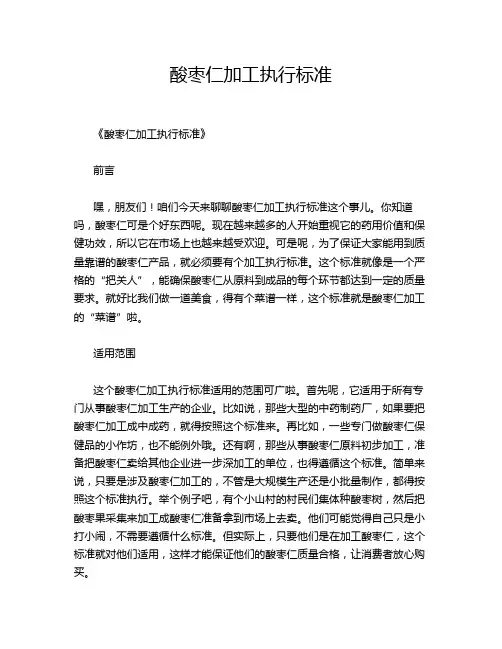 酸枣仁加工执行标准

《酸枣仁加工执行标准》

前言

嘿，朋友们！咱们今天来聊聊酸枣仁加工执行标准这个事儿。你知道吗，酸枣仁可是个好东西呢。现在越来越多的人开始重视它的药用价值和保健功效，所以它在市场上也越来越受欢迎。可是呢，为了保证大家能用到质量靠谱的酸枣仁产品，就必须要有个加工执行标准。这个标准就像是一个严格的“把关人”，能确保酸枣仁从原料到成品的每个环节都达到一定的质量要求。就好比我们做一道美食，得有个菜谱一样，这个标准就是酸枣仁加工的“菜谱”啦。

适用范围

这个酸枣仁加工执行标准适用的范围可广啦。首先呢，它适用于所有专门从事酸枣仁加工生产的企业。比如说，那些大型的中药制药厂，如果要把酸枣仁加工成中成药，就得按照这个标准来。再比如，一些专门做酸枣仁保健品的小作坊，也不能例外哦。还有啊，那些从事酸枣仁原料初步加工，准备把酸枣仁卖给其他企业进一步深加工的单位，也得遵循这个标准。简单来说，只要是涉及酸枣仁加工的，不管是大规模生产还是小批量制作，都得按照这个标准执行。举个例子吧，有个小山村的村民们集体种酸枣树，然后把酸枣果采集来加工成酸枣仁准备拿到市场上去卖。他们可能觉得自己只是小打小闹，不需要遵循什么标准。但实际上，只要他们是在加工酸枣仁，这个标准就对他们适用，这样才能保证他们的酸枣仁质量合格，让消费者放心购买。